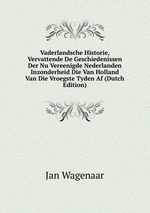 Vaderlandsche Historie, Vervattende De Geschiedenissen Der Nu Vereenigde Nederlanden Inzonderheid Die Van Holland Van Die Vroegste Tyden Af (Dutch Edition)

Jan Wagenaar